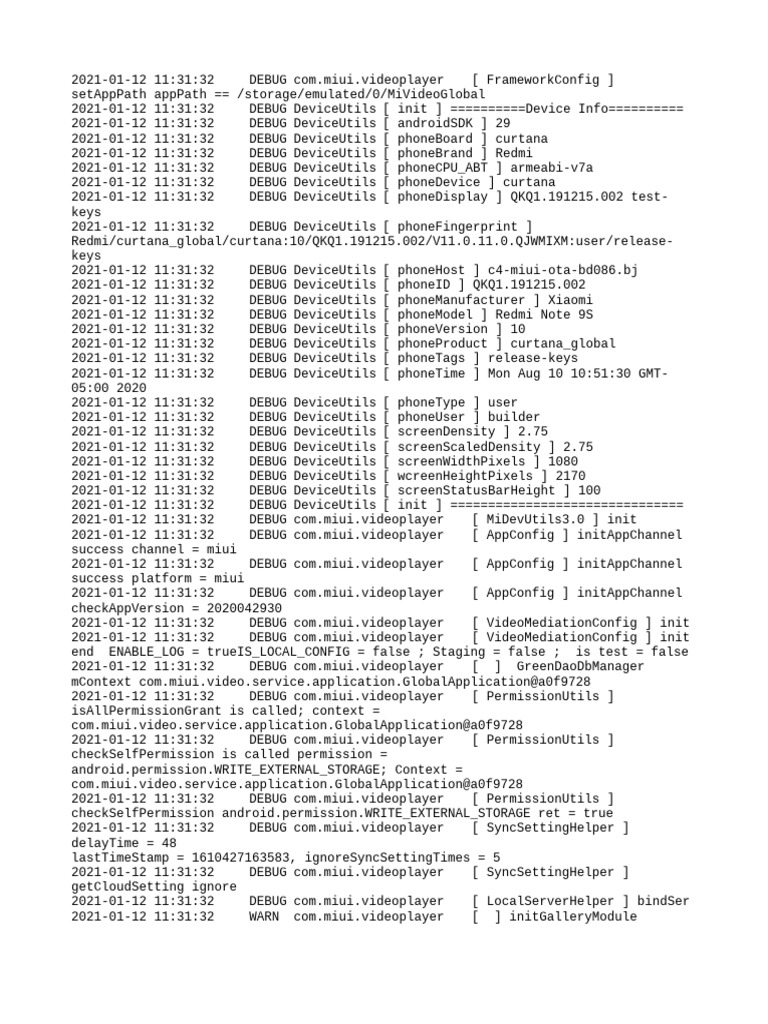 2021-01-12 11:31:32 DEBUG com.miui.videoplayer [ FrameworkConfig ] setAppPath appPath == /storage/emulated/0/MiVideoGlobal
2021-01-12 11:31:32 DEBUG DeviceUtils [ init ] ==========Device Info==========
2021-01-12 11:31:32 DEBUG DeviceUtils [ androidSDK ] 29
2021-01-12 11:31:32 DEBUG DeviceUtils [ phoneBoard ] curtana
2021-01-12 11:31:32 DEBUG DeviceUtils [ phoneBrand ] Redmi
2021-01-12 11:31:32 DEBUG DeviceUtils [ phoneCPU_ABT ] armeabi-v7a
2021-01-12 11:31:32 DEBUG DeviceUtils [ phoneDevice ] curtana
2021-01-12 11:31:32 DEBUG DeviceUtils [ phoneDisplay ] QKQ1.191215.002 test-keys
2021-01-12 11:31:32 DEBUG DeviceUtils [ phoneFingerprint ] Redmi/curtana_global/curtana:10/QKQ1.191215.002/V11.0.11.0.QJWMIXM:user/release-keys
2021-01-12 11:31:32 DEBUG DeviceUtils [ phoneHost ] c4-miui-ota-bd086.bj
2021-01-12 11:31:32 DEBUG DeviceUtils [ phoneID ] QKQ1.191215.002
2021-01-12 11:31:32 DEBUG DeviceUtils [ phoneManufacturer ] Xiaomi
2021-01-12 11:31:32 DEBUG DeviceUtils [ phoneModel ] Redmi Note 9S
2021-01-12 11:31:32 DEBUG DeviceUtils [ phoneVersion ] 10
2021-01-12 11:31:32 DEBUG DeviceUtils [ phoneProduct ] curtana_global
2021-01-12 11:31:32 DEBUG DeviceUtils [ phoneTags ] release-keys
2021-01-12 11:31:32 DEBUG DeviceUtils [ phoneTime ] Mon Aug 10 10:51:30 GMT-05:00 2020
2021-01-12 11:31:32 DEBUG DeviceUtils [ phoneType ] user
2021-01-12 11:31:32 DEBUG DeviceUtils [ phoneUser ] builder
2021-01-12 11:31:32 DEBUG DeviceUtils [ screenDensity ] 2.75
2021-01-12 11:31:32 DEBUG DeviceUtils [ screenScaledDensity ] 2.75
2021-01-12 11:31:32 DEBUG DeviceUtils [ screenWidthPixels ] 1080
2021-01-12 11:31:32 DEBUG DeviceUtils [ wcreenHeightPixels ] 2170
2021-01-12 11:31:32 DEBUG DeviceUtils [ screenStatusBarHeight ] 100
2021-01-12 11:31:32 DEBUG DeviceUtils [ init ] ===============================
2021-01-12 11:31:32 DEBUG com.miui.videoplayer [ MiDevUtils3.0 ] init
2021-01-12 11:31:32 DEBUG com.miui.videoplayer [ AppConfig ] initAppChannel success channel = miui
2021-01-12 11:31:32 DEBUG com.miui.videoplayer [ AppConfig ] initAppChannel success platform = miui
2021-01-12 11:31:32 DEBUG com.miui.videoplayer [ AppConfig ] initAppChannel checkAppVersion = 2020042930
2021-01-12 11:31:32 DEBUG com.miui.videoplayer [ VideoMediationConfig ] init
2021-01-12 11:31:32 DEBUG com.miui.videoplayer [ VideoMediationConfig ] init end ENABLE_LOG = trueIS_LOCAL_CONFIG = false ; Staging = false ; is test = false
2021-01-12 11:31:32 DEBUG com.miui.videoplayer [ ] GreenDaoDbManager mContext com.miui.video.service.application.GlobalApplication@a0f9728
2021-01-12 11:31:32 DEBUG com.miui.videoplayer [ PermissionUtils ] isAllPermissionGrant is called; context = com.miui.video.service.application.GlobalApplication@a0f9728
2021-01-12 11:31:32 DEBUG com.miui.videoplayer [ PermissionUtils ] checkSelfPermission is called permission = android.permission.WRITE_EXTERNAL_STORAGE; Context = com.miui.video.service.application.GlobalApplication@a0f9728
2021-01-12 11:31:32 DEBUG com.miui.videoplayer [ PermissionUtils ] checkSelfPermission android.permission.WRITE_EXTERNAL_STORAGE ret = true
2021-01-12 11:31:32 DEBUG com.miui.videoplayer [ SyncSettingHelper ] delayTime = 48
lastTimeStamp = 1610427163583, ignoreSyncSettingTimes = 5
2021-01-12 11:31:32 DEBUG com.miui.videoplayer [ SyncSettingHelper ] getCloudSetting ignore
2021-01-12 11:31:32 DEBUG com.miui.videoplayer [ LocalServerHelper ] bindSer
2021-01-12 11:31:32 WARN com.miui.videoplayer [ ] initGalleryModule